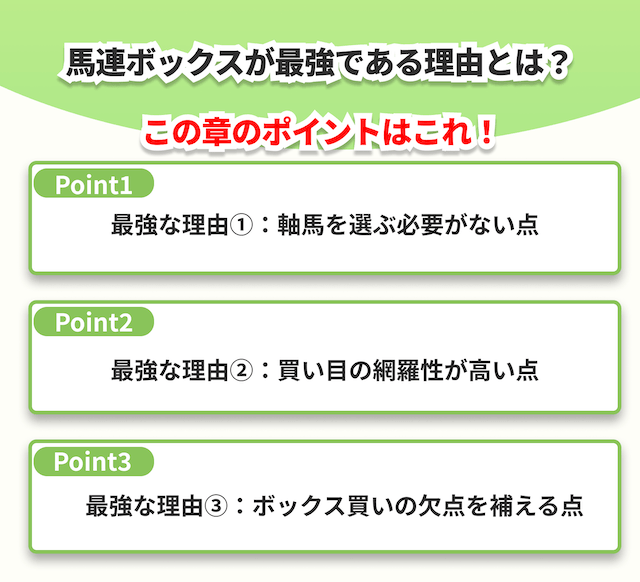 馬連ボックスが最強である理由とは？

この章のポイントはこれ！

Point1

最強な理由①：軸馬を選ぶ必要がない点

Point2

最強な理由②：買い目の網羅性が高い点

Point3

最強な理由③：ボックス買いの欠点を補える点